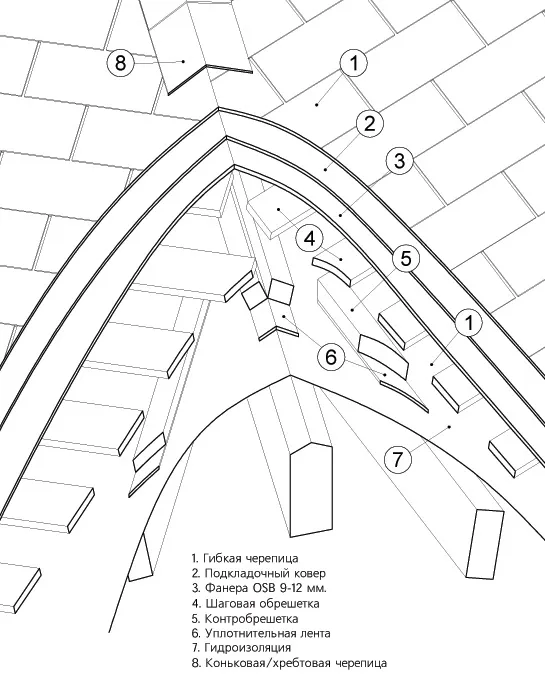 8
1
2
3
4
5
1
6
7

1. Гибкая черепица
2. Подкладочный ковер
3. Фанера OSB 9-12 мм.
4. Шаговая обрешетка
5. Контробрешетка
6. Уплотнительная лента
7. Гидроизоляция
8. Коньковая/хребтовая черепица